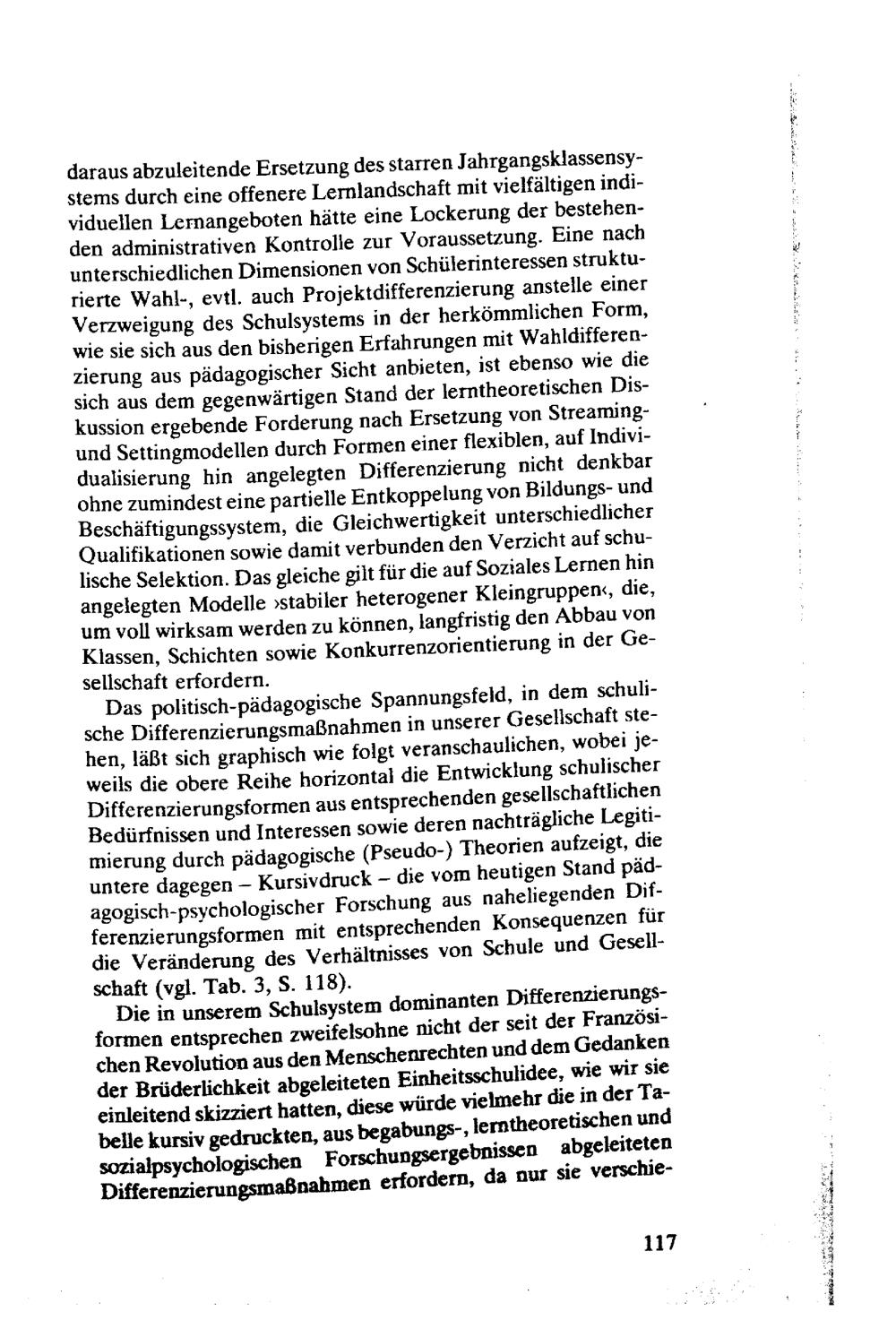 daraus abzuleitende Ersetzung des starren Jahrgangsklassensystems durch eine offenere Lernlandschaft mit vielfältigen individuellen Lernangeboten hätte eine Lockerung der bestehenden administrativen Kontrolle zur Voraussetzung. Eine nach unterschiedlichen Dimensionen von Schülerinteressen strukturierte Wahl-, evtl. auch Projektdifferenzierung anstelle einer Verzweigung des Schulsystems in der herkömmlichen Form, wie sie sich aus den bisherigen Erfahrungen mit Wahldifferenzierung aus pädagogischer Sicht anbieten, ist ebenso wie die sich aus dem gegenwärtigen Stand der lerntheoretischen Diskussion ergebende Forderung nach Ersetzung von Streaming- und Settingmodellen durch Formen einer flexiblen, auf Individualisierung hin angelegten Differenzierung nicht denkbar ohne zumindest eine partielle Entkoppelung von Bildungs- und Beschäftigungssystem, die Gleichwertigkeit unterschiedlicher Qualifikationen sowie damit verbunden den Verzicht auf schulische Selektion. Das gleiche gilt für die auf Soziales Lernen hin angelegten Modelle ›stabiler heterogener Kleingruppen‹, die, um voll wirksam werden zu können, langfristig den Abbau von Klassen, Schichten sowie Konkurrenzorientierung in der Gesellschaft erfordern.

Das politisch-pädagogische Spannungsfeld, in dem schulische Differenzierungsmaßnahmen in unserer Gesellschaft stehen, läßt sich graphisch wie folgt veranschaulichen, wobei jeweils die obere Reihe horizontal die Entwicklung schulischer Differenzierungsformen aus entsprechenden gesellschaftlichen Bedürfnissen und Interessen sowie deren nachträgliche Legitimierung durch pädagogische (Pseudo-) Theorien aufzeigt, die untere dagegen – Kursivdruck – die vom heutigen Stand pädagogisch-psychologischer Forschung aus naheliegenden Differenzierungsformen mit entsprechenden Konsequenzen für die Veränderung des Verhältnisses von Schule und Gesellschaft (vgl. Tab. 3, S. 118).

Die in unserem Schulsystem dominanten Differenzierungsformen entsprechen zweifelsohne nicht der seit der Französichen Revolution aus den Menschenrechten und dem Gedanken der Brüderlichkeit abgeleiteten Einheitsschulidee, wie wir sie einleitend skizziert hatten, diese würde vielmehr die in der Tabelle kursiv gedruckten, aus begabungs-, lerntheoretischen und sozialpsychologischen Forschungsergebnissen abgeleiteten Differenzierungsmaßnahmen erfordern, da nur sie verschie-

117